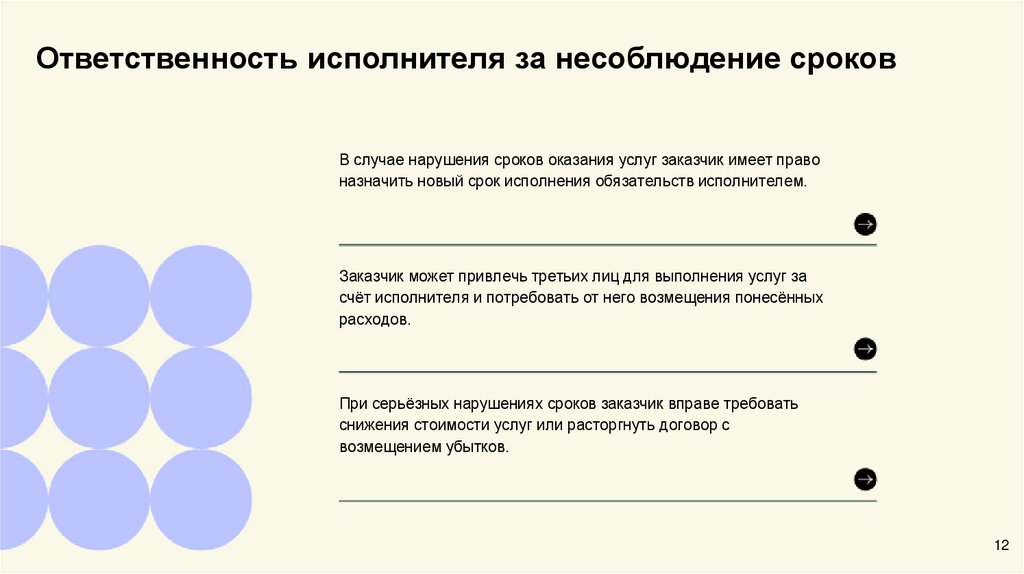 Ответственность исполнителя за несоблюдение сроков

В случае нарушения сроков оказания услуг заказчик имеет право назначить новый срок исполнения обязательств исполнителем.

Заказчик может привлечь третьих лиц для выполнения услуг за счёт исполнителя и потребовать от него возмещения понесённых расходов.

При серьёзных нарушениях сроков заказчик вправе требовать снижения стоимости услуг или расторгнуть договор с возмещением убытков.

12